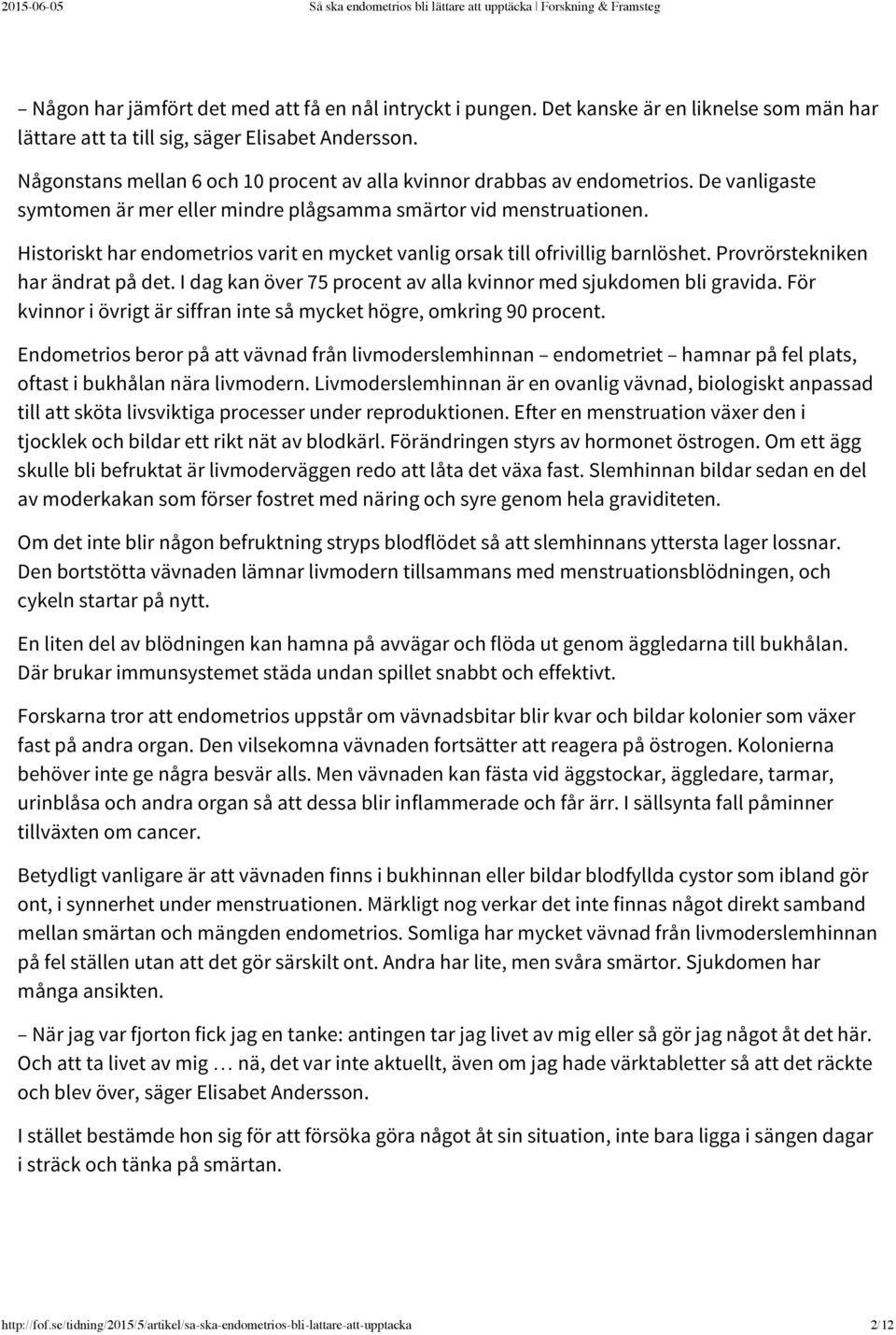 2015-06-05 Så ska endometrios bli lättare att upptäcka | Forskning & Framsteg

– Någon har jämfört det med att få en nål intryckt i pungen. Det kanske är en liknelse som män har lättare att ta till sig, säger Elisabet Andersson.

Någonstans mellan 6 och 10 procent av alla kvinnor drabbas av endometrios. De vanligaste symtomen är mer eller mindre plågsamma smärtor vid menstruationen.

Historiskt har endometrios varit en mycket vanlig orsak till ofrivillig barnlöshet. Provrörstekniken har ändrat på det. I dag kan över 75 procent av alla kvinnor med sjukdomen bli gravida. För kvinnor i övrigt är siffran inte så mycket högre, omkring 90 procent.

Endometrios beror på att vävnad från livmoderslemhinnan – endometriet – hamnar på fel plats, oftast i bukhålan nära livmodern. Livmoderslemhinnan är en ovanlig vävnad, biologiskt anpassad till att sköta livsviktiga processer under reproduktionen. Efter en menstruation växer den i tjocklek och bildar ett rikt nät av blodkärl. Förändringen styrs av hormonet östrogen. Om ett ägg skulle bli befruktat är livmoderväggen redo att låta det växa fast. Slemhinnan bildar sedan en del av moderkakan som förser fostret med näring och syre genom hela graviditeten.

Om det inte blir någon befruktning stryps blodflödet så att slemhinnans yttersta lager lossnar. Den bortstötta vävnaden lämnar livmodern tillsammans med menstruationsblödningen, och cykeln startar på nytt.

En liten del av blödningen kan hamna på avvägar och flöda ut genom äggledarna till bukhålan. Där brukar immunsystemet städa undan spillet snabbt och effektivt.

Forskarna tror att endometrios uppstår om vävnadsbitar blir kvar och bildar kolonier som växer fast på andra organ. Den vilsekomna vävnaden fortsätter att reagera på östrogen. Kolonierna behöver inte ge några besvär alls. Men vävnaden kan fästa vid äggstockar, äggledare, tarmar, urinblåsa och andra organ så att dessa blir inflammerade och får ärr. I sällsynta fall påminner tillväxten om cancer.

Betydligt vanligare är att vävnaden finns i bukhinnan eller bildar blodfyllda cystor som ibland gör ont, i synnerhet under menstruationen. Märkligt nog verkar det inte finnas något direkt samband mellan smärtan och mängden endometrios. Somliga har mycket vävnad från livmoderslemhinnan på fel ställen utan att det gör särskilt ont. Andra har lite, men svåra smärtor. Sjukdomen har många ansikten.

– När jag var fjorton fick jag en tanke: antingen tar jag livet av mig eller så gör jag något åt det här. Och att ta livet av mig … nä, det var inte aktuellt, även om jag hade värktabletter så att det räckte och blev över, säger Elisabet Andersson.

I stället bestämde hon sig för att försöka göra något åt sin situation, inte bara ligga i sängen dagar i sträck och tänka på smärtan.

http://fof.se/tidning/2015/5/artikel/sa-ska-endometrios-bli-lattare-att-upptacka 2/12